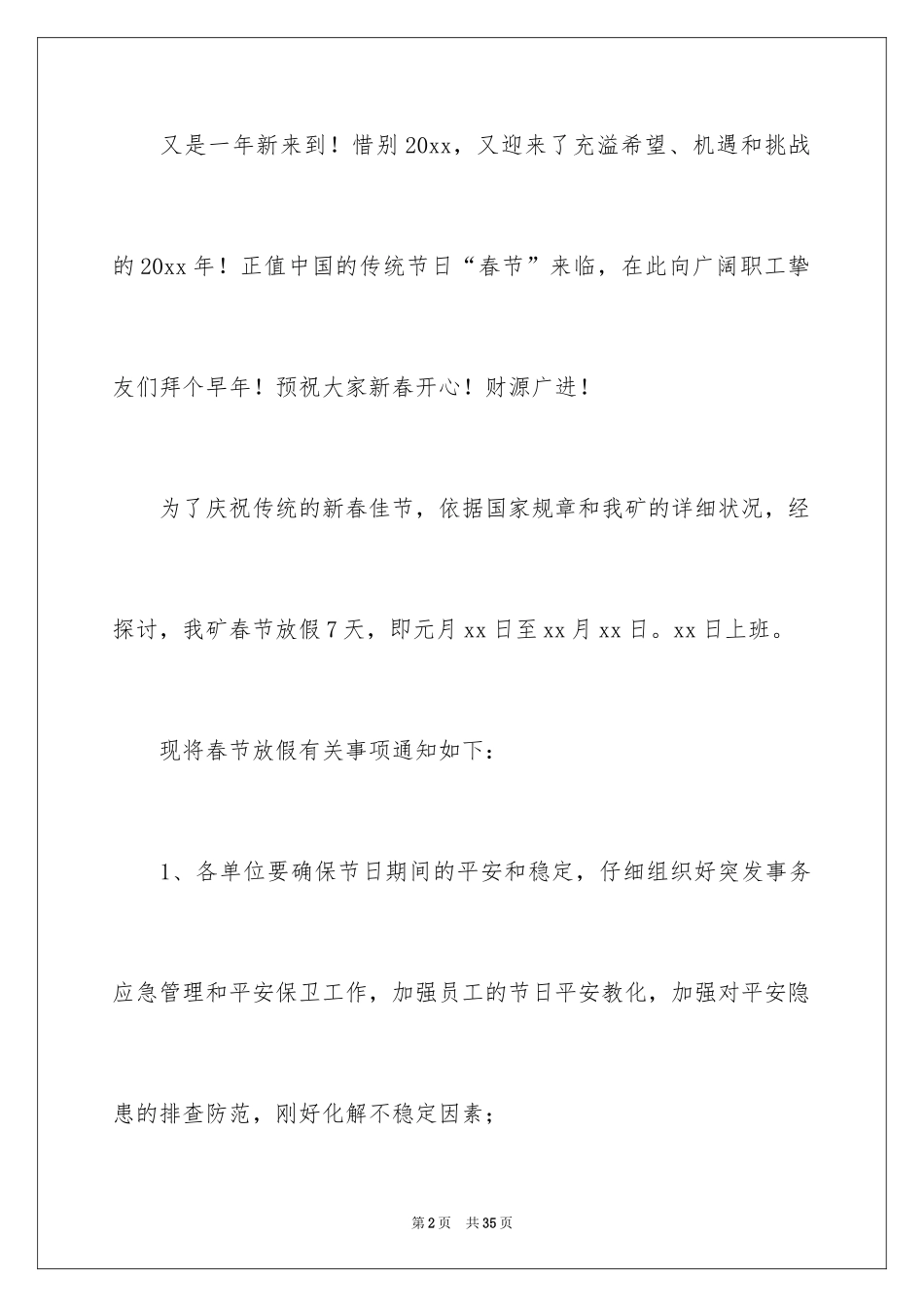 又是一年新来到！惜别20xx，又迎来了充溢希望、机遇和挑战的20xx年！正值中国的传统节日“春节”来临，在此向广阔职工挚友们拜个早年！预祝大家新春开心！财源广进！

为了庆祝传统的新春佳节，依据国家规章和我矿的详细状况，经探讨，我矿春节放假7天，即元月xx日至xx月xx日。xx日上班。

现将春节放假有关事项通知如下：

1、各单位要确保节日期间的平安和稳定，仔细组织好突发事务应急管理和平安保卫工作，加强员工的节日平安教化，加强对平安隐患的排查防范，刚好化解不稳定因素；

第2页 共35页